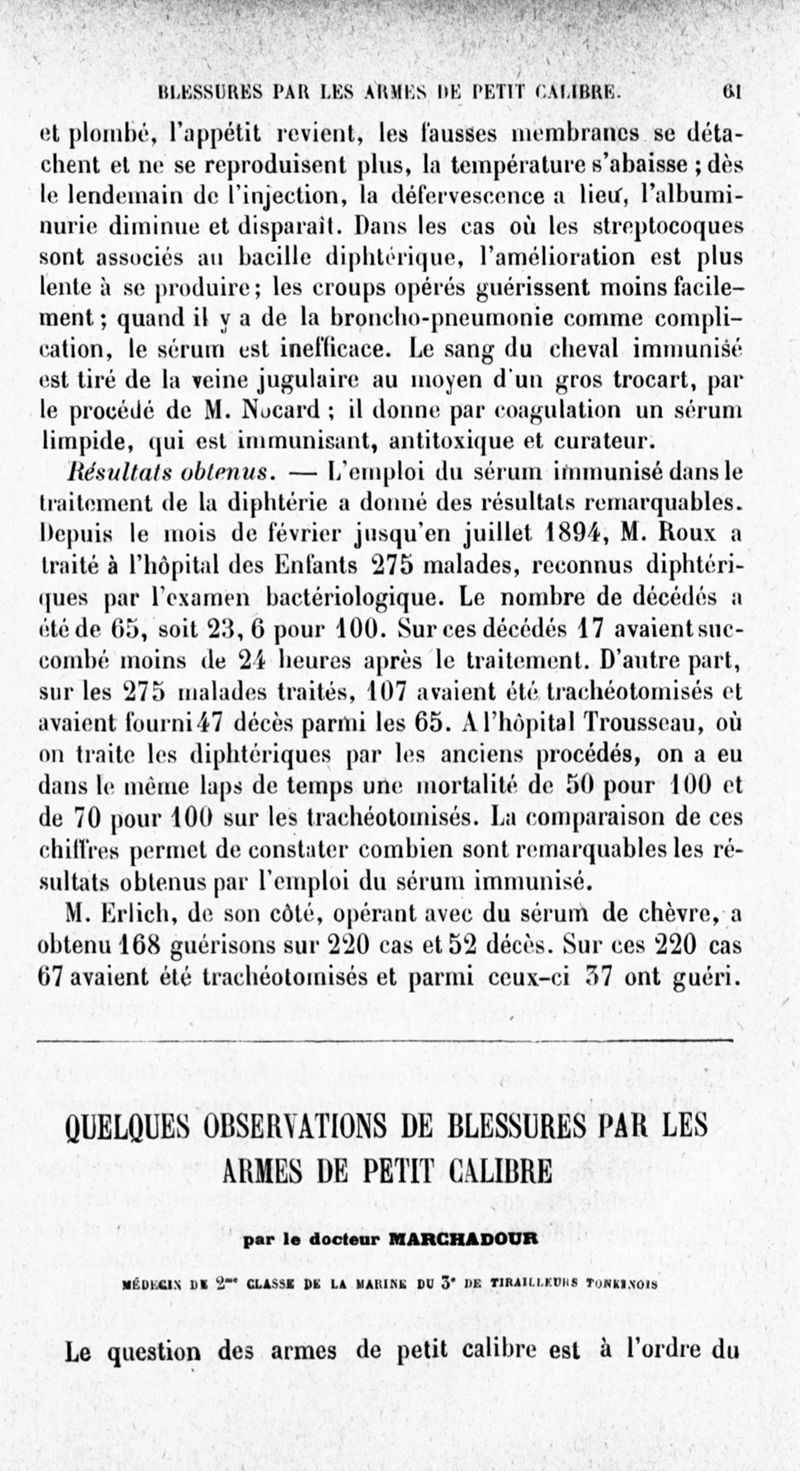 BLESSURES PAR LES ARMES DE PETIT CALIBRE. 61

et plombé, l'appétit revient, les fausses membranes se détachent et ne se reproduisent plus, la température s'abaisse ; dès le lendemain de l'injection, la défervescence a lieu, l'albuminurie diminue et disparaît. Dans les cas où les streptocoques sont associés au bacille diphtérique, l'amélioration est plus lente à se produire ; les croups opérés guérissent moins facilement ; quand il y a de la broncho-pneumonie comme complication, le sérum est inefficace. Le sang du cheval immunisé est tiré de la veine jugulaire au moyen d'un gros trocart, par le procédé de M. Nocard ; il donne par coagulation un sérum limpide, qui est immunisant, antitoxique et curateur.

Résultats obtenus. — L'emploi du sérum immunisé dans le traitement de la diphtérie a donné des résultats remarquables. Depuis le mois de février jusqu'en juillet 1894, M. Roux a traité à l'hôpital des Enfants 275 malades, reconnus diphtériques par l'examen bactériologique. Le nombre de décédés a été de 65, soit 23, 6 pour 100. Sur ces décédés 17 avaient succombé moins de 24 heures après le traitement. D'autre part, sur les 275 malades traités, 107 avaient été trachéotomisés et avaient fourni 47 décès parmi les 65. A l'hôpital Trousseau, où on traite les diphtériques par les anciens procédés, on a eu dans le même laps de temps une mortalité de 50 pour 100 et de 70 pour 100 sur les trachéotomisés. La comparaison de ces chiffres permet de constater combien sont remarquables les résultats obtenus par l'emploi du sérum immunisé.

M. Erlich, de son côté, opérant avec du sérum de chèvre, a obtenu 168 guérisons sur 220 cas et 52 décès. Sur ces 220 cas 67 avaient été trachéotomisés et parmi ceux-ci 37 ont guéri.

QUELQUES OBSERVATIONS DE BLESSURES PAR LES ARMES DE PETIT CALIBRE

par le docteur MARCHADOUR

MÉDECIN DE 2me CLASSE DE LA MARINE DU 3e DE TIRAILLEURS TONKINOIS

Le question des armes de petit calibre est à l'ordre du